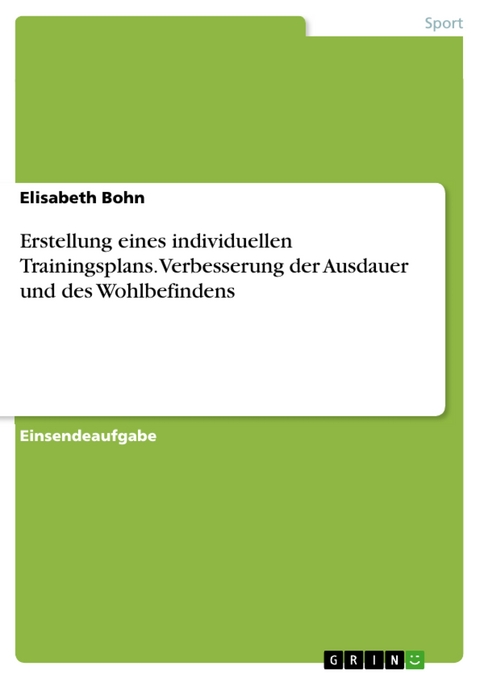 Sport

Elisabeth Bohn

Erstellung eines individuellen Trainingsplans. Verbesserung der Ausdauer und des Wohlbefindens

Einsendeaufgabe

GRIN